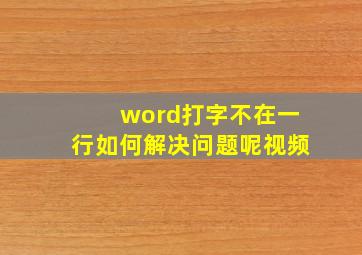 word打字不在一行如何解决问题呢视频